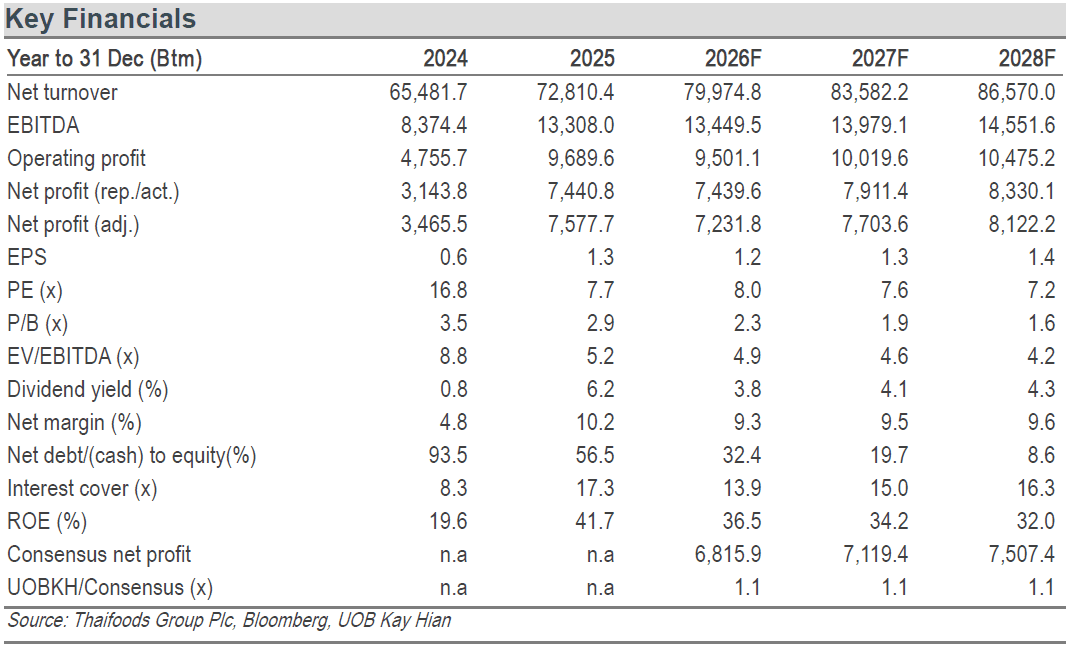 Key Financials

| Year to 31 Dec (Btm) | 2024 | 2025 | 2026F | 2027F | 2028F |
|---|---|---|---|---|---|
| Net turnover | 65,481.7 | 72,810.4 | 79,974.8 | 83,582.2 | 86,570.0 |
| EBITDA | 8,374.4 | 13,308.0 | 13,449.5 | 13,979.1 | 14,551.6 |
| Operating profit | 4,755.7 | 9,689.6 | 9,501.1 | 10,019.6 | 10,475.2 |
| Net profit (rep./act.) | 3,143.8 | 7,440.8 | 7,439.6 | 7,911.4 | 8,330.1 |
| Net profit (adj.) | 3,465.5 | 7,577.7 | 7,231.8 | 7,703.6 | 8,122.2 |
| EPS | 0.6 | 1.3 | 1.2 | 1.3 | 1.4 |
| PE (x) | 16.8 | 7.7 | 8.0 | 7.6 | 7.2 |
| P/B (x) | 3.5 | 2.9 | 2.3 | 1.9 | 1.6 |
| EV/EBITDA (x) | 8.8 | 5.2 | 4.9 | 4.6 | 4.2 |
| Dividend yield (%) | 0.8 | 6.2 | 3.8 | 4.1 | 4.3 |
| Net margin (%) | 4.8 | 10.2 | 9.3 | 9.5 | 9.6 |
| Net debt/(cash) to equity(%) | 93.5 | 56.5 | 32.4 | 19.7 | 8.6 |
| Interest cover (x) | 8.3 | 17.3 | 13.9 | 15.0 | 16.3 |
| ROE (%) | 19.6 | 41.7 | 36.5 | 34.2 | 32.0 |
| Consensus net profit | n.a | n.a | 6,815.9 | 7,119.4 | 7,507.4 |
| UOBKH/Consensus (x) | n.a | n.a | 1.1 | 1.1 | 1.1 |

Source: Thaifoods Group Plc, Bloomberg, UOB Kay Hian